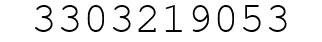 3303219053